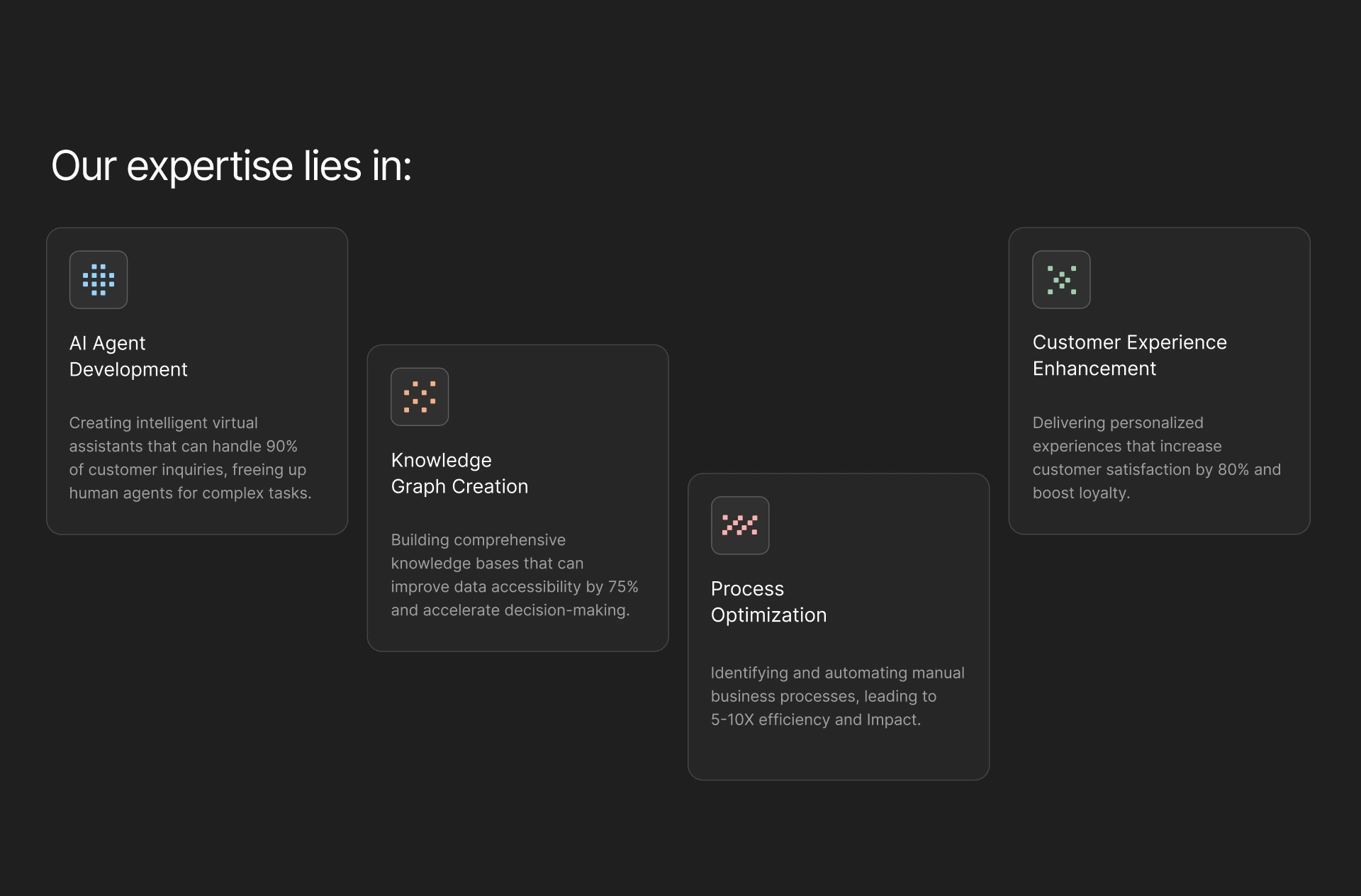 Our expertise lies in:

AI Agent
Development

Creating intelligent virtual assistants that can handle 90% of customer inquiries, freeing up human agents for complex tasks.

Knowledge
Graph Creation

Building comprehensive knowledge bases that can improve data accessibility by 75% and accelerate decision-making.

Process
Optimization

Identifying and automating manual business processes, leading to 5-10X efficiency and Impact.

Customer Experience
Enhancement

Delivering personalized experiences that increase customer satisfaction by 80% and boost loyalty.